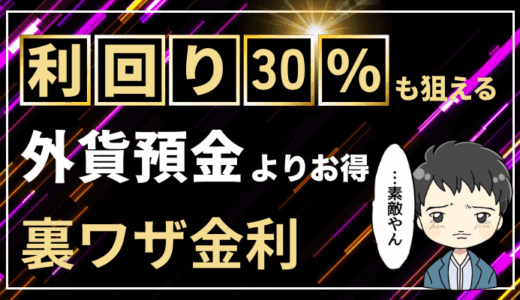 利回り30%も狙える

外貨預金よりお得

裏ワザ金利

…素敵やん